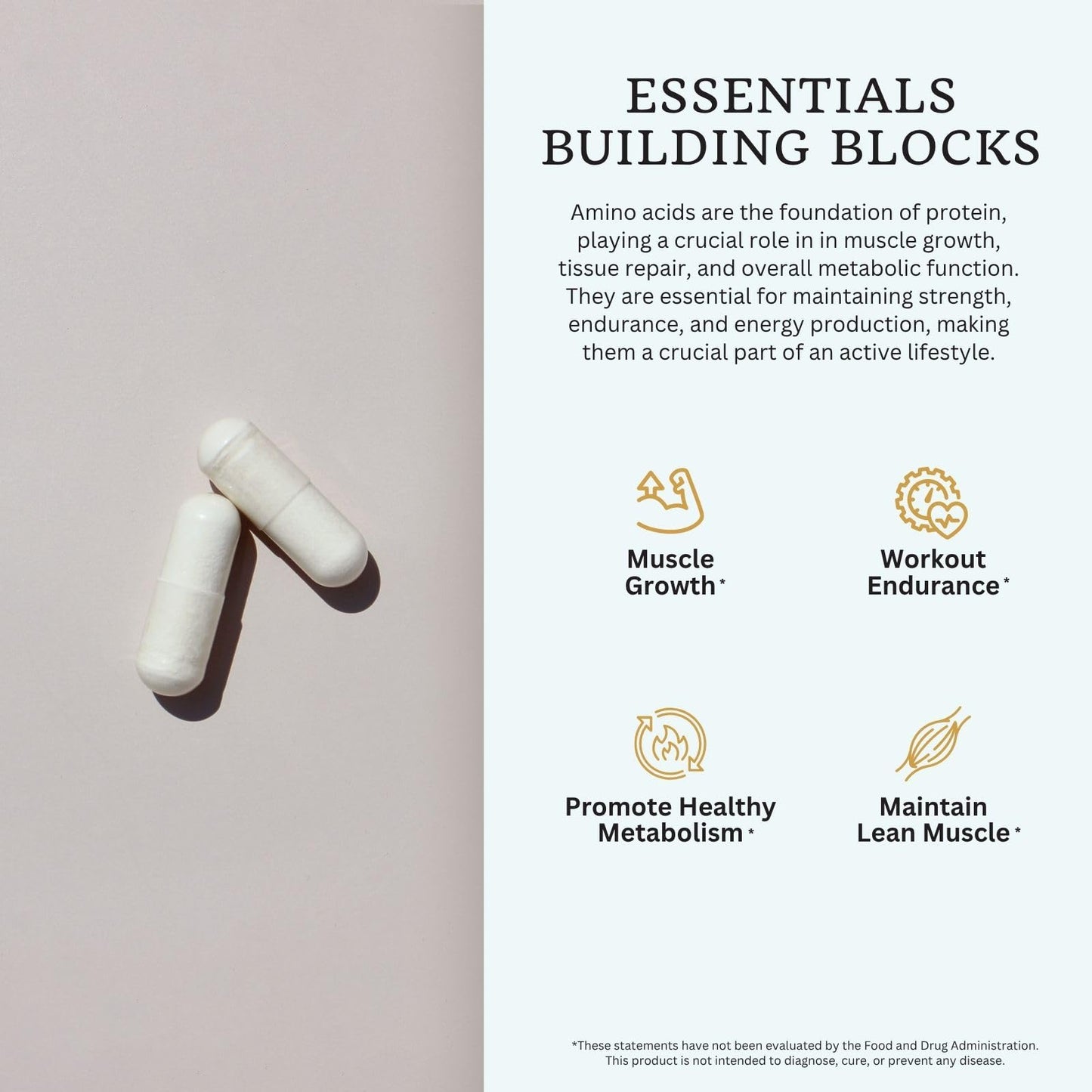 ESSENTIALS
BUILDING BLOCKS

Amino acids are the foundation of protein, playing a crucial role in in muscle growth, tissue repair, and overall metabolic function. They are essential for maintaining strength, endurance, and energy production, making them a crucial part of an active lifestyle.

Muscle Growth*

Workout Endurance*

Promote Healthy Metabolism*

Maintain Lean Muscle*

*These statements have not been evaluated by the Food and Drug Administration. This product is not intended to diagnose, cure, or prevent any disease.